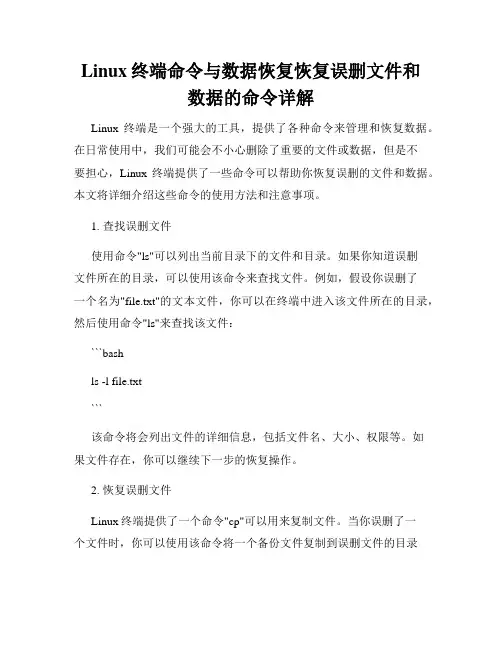 Linux 终端命令与数据恢复恢复误删文件和数据的命令详解

Linux 终端是一个强大的工具，提供了各种命令来管理和恢复数据。在日常使用中，我们可能会不小心删除了重要的文件或数据，但是不要担心，Linux 终端提供了一些命令可以帮助你恢复误删的文件和数据。本文将详细介绍这些命令的使用方法和注意事项。

1. 查找误删文件

使用命令"ls"可以列出当前目录下的文件和目录。如果你知道误删文件所在的目录，可以使用该命令来查找文件。例如，假设你误删了一个名为"file.txt"的文本文件，你可以在终端中进入该文件所在的目录，然后使用命令"ls"来查找该文件：

```bash

ls -l file.txt

```

该命令将会列出文件的详细信息，包括文件名、大小、权限等。如果文件存在，你可以继续下一步的恢复操作。

2. 恢复误删文件

Linux 终端提供了一个命令"cp"可以用来复制文件。当你误删了一个文件时，你可以使用该命令将一个备份文件复制到误删文件的目录